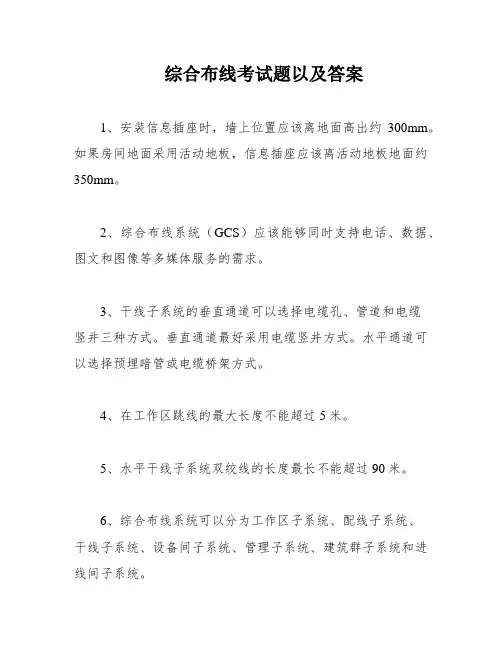 综合布线考试题以及答案

1、安装信息插座时，墙上位置应该离地面高出约 300mm。如果房间地面采用活动地板，信息插座应该离活动地板地面约 350mm。

2、综合布线系统（GCS）应该能够同时支持电话、数据、图文和图像等多媒体服务的需求。

3、干线子系统的垂直通道可以选择电缆孔、管道和电缆竖井三种方式。垂直通道最好采用电缆竖井方式。水平通道可以选择预埋暗管或电缆桥架方式。

4、在工作区跳线的最大长度不能超过 5 米。

5、水平干线子系统双绞线的长度最长不能超过 90 米。

6、综合布线系统可以分为工作区子系统、配线子系统、干线子系统、设备间子系统、管理子系统、建筑群子系统和进线间子系统。